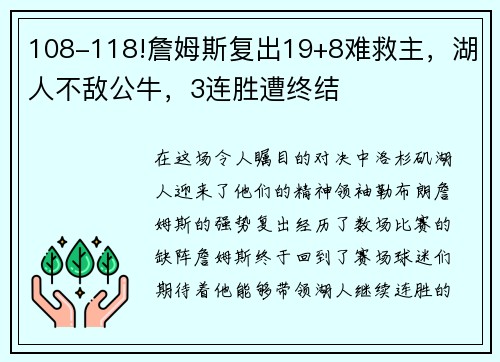 108-118!詹姆斯复出19+8难救主，湖人不敌公牛，3连胜遭终结

在这场令人瞩目的对决中洛杉矶湖人迎来了他们的精神领袖勒布朗詹姆斯的强势复出经历了数场比赛的缺阵詹姆斯终于回到了赛场球迷们期待着他能够带领湖人继续连胜的